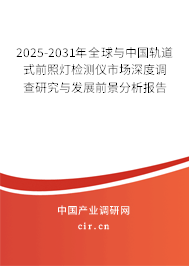 2025-2031年全球与中国轨道式前照灯检测仪市场深度调查研究与发展前景分析报告

中国产业调研网

cir.cn